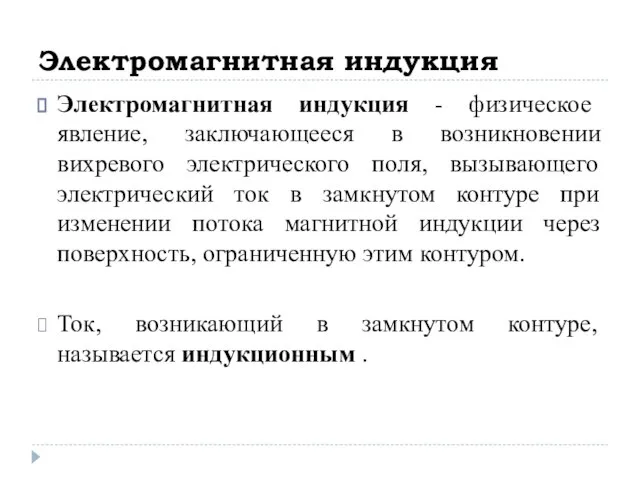 Электромагнитная индукция

Электромагнитная индукция - физическое явление, заключающееся в возникновении вихревого электрического поля, вызывающего электрический ток в замкнутом контуре при изменении потока магнитной индукции через поверхность, ограниченную этим контуром.

Ток, возникающий в замкнутом контуре, называется индукционным .